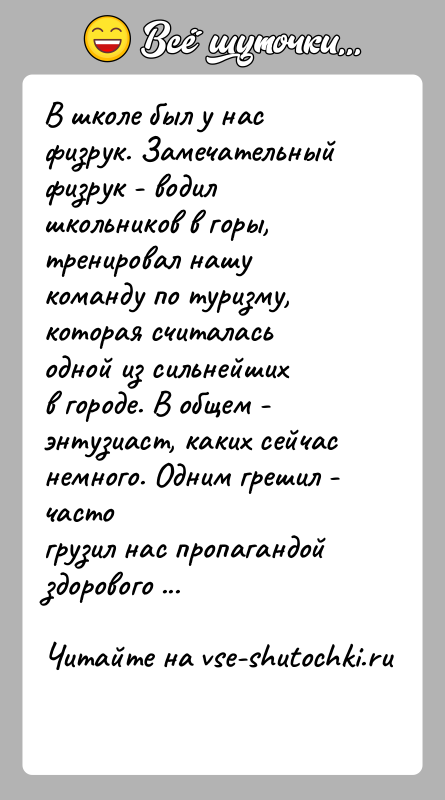 Всё шуточки...

В школе был у нас физрук. Замечательный физрук - водил школьников в горы, тренировал нашу команду по туризму, которая считалась одной из сильнейших в городе. В общем - энтузиаст, каких сейчас немного. Одним грешил - часто грузил нас пропагандой здорового ...

Читайте на vse-shutochki.ru